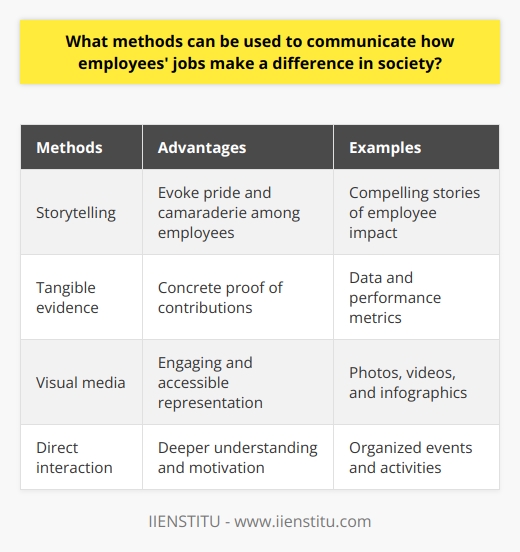 What methods can be used to communicate how employees' jobs make a difference in society?

| Methods | Advantages | Examples |
|---|---|---|
| Storytelling | Evoke pride and camaraderie among employees | Compelling stories of employee impact |
| Tangible evidence | Concrete proof of contributions | Data and performance metrics |
| Visual media | Engaging and accessible representation | Photos, videos, and infographics |
| Direct interaction | Deeper understanding and motivation | Organized events and activities |

IIENSTITU - www.iienstitu.com